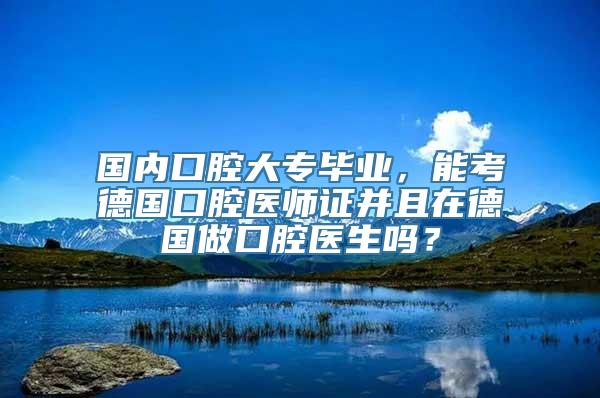 国内口腔大专毕业，能考德国口腔医师证并且在德国做口腔医生吗？